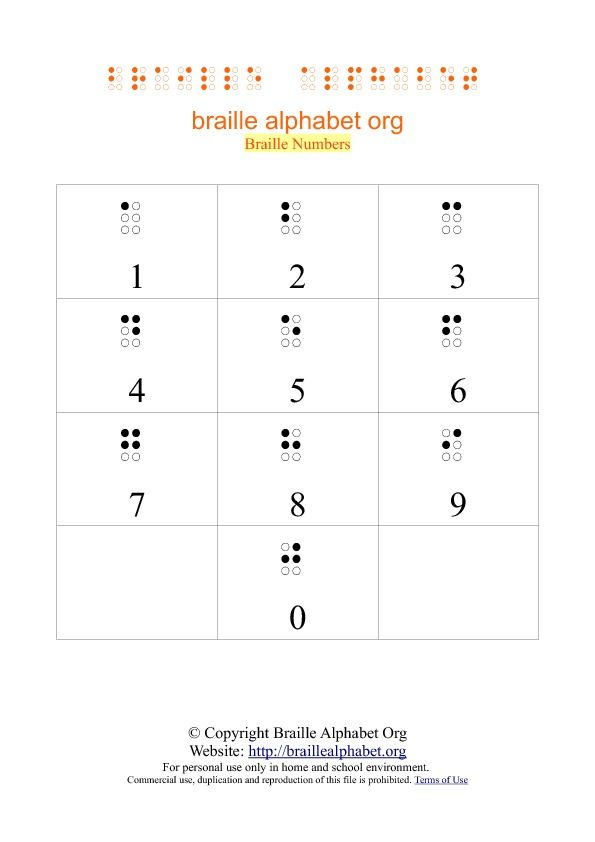 braille alphabet org
Braille Numbers

| 1 | 2 | 3 |
|---|---|---|
| 4 | 5 | 6 |
| 7 | 8 | 9 |
|  | 0 |  |

© Copyright Braille Alphabet Org
Website: http://braillealphabet.org
For personal use only in home and school environment.
Commercial use, duplication and reproduction of this file is prohibited. Terms of Use